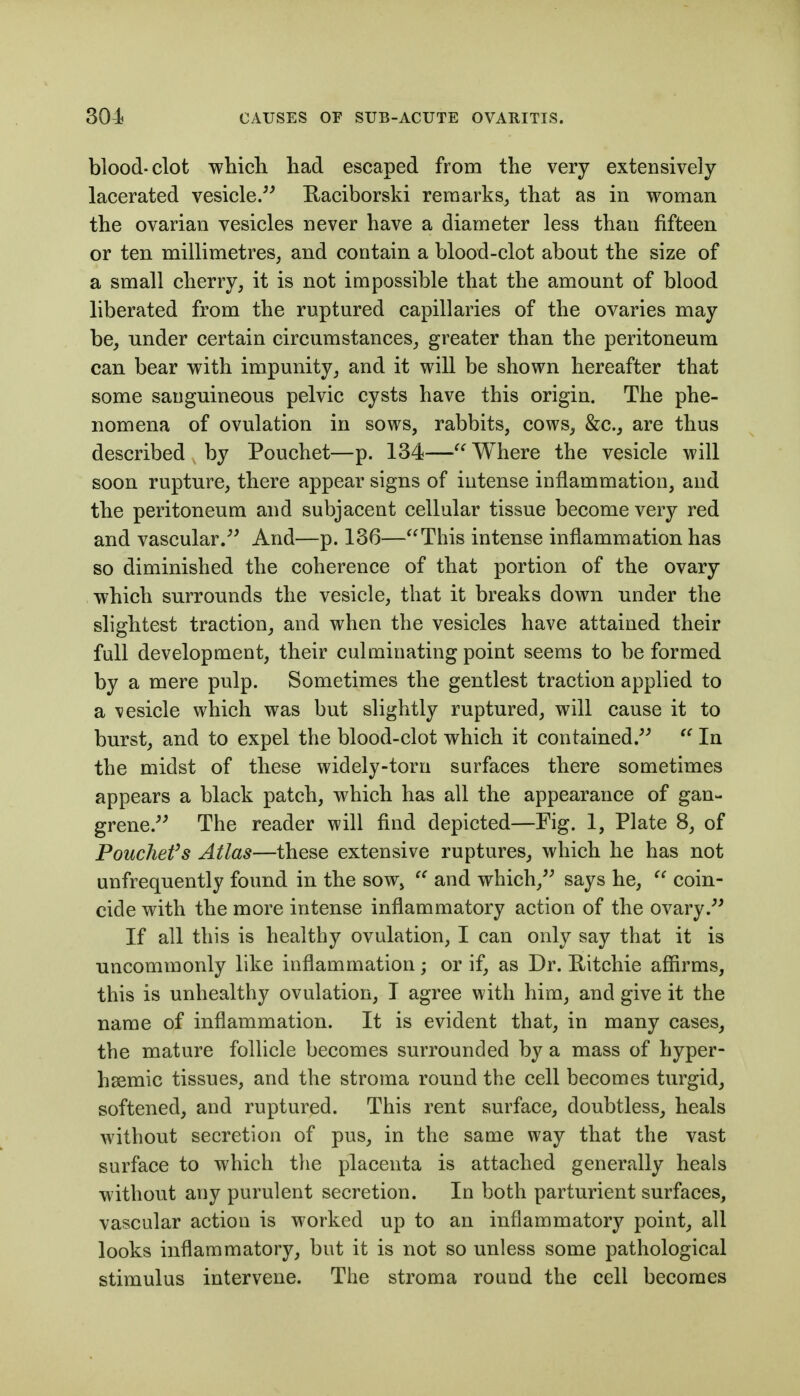 304 CAUSES OF SUB-ACUTE OVARITIS.

blood-clot which had escaped from the very extensively lacerated vesicle." Raciborski remarks, that as in woman the ovarian vesicles never have a diameter less than fifteen or ten millimetres, and contain a blood-clot about the size of a small cherry, it is not impossible that the amount of blood liberated from the ruptured capillaries of the ovaries may be, under certain circumstances, greater than the peritoneum can bear with impunity, and it will be shown hereafter that some sanguineous pelvic cysts have this origin. The phenomena of ovulation in sows, rabbits, cows, &c., are thus described by Pouchet—p. 134—"Where the vesicle will soon rupture, there appear signs of intense inflammation, and the peritoneum and subjacent cellular tissue become very red and vascular." And—p. 136—"This intense inflammation has so diminished the coherence of that portion of the ovary which surrounds the vesicle, that it breaks down under the slightest traction, and when the vesicles have attained their full development, their culminating point seems to be formed by a mere pulp. Sometimes the gentlest traction applied to a vesicle which was but slightly ruptured, will cause it to burst, and to expel the blood-clot which it contained." "In the midst of these widely-torn surfaces there sometimes appears a black patch, which has all the appearance of gangrene." The reader will find depicted—Fig. 1, Plate 8, of Pouchet's Atlas—these extensive ruptures, which he has not unfrequently found in the sow, "and which," says he, "coincide with the more intense inflammatory action of the ovary."

If all this is healthy ovulation, I can only say that it is uncommonly like inflammation; or if, as Dr. Ritchie affirms, this is unhealthy ovulation, I agree with him, and give it the name of inflammation. It is evident that, in many cases, the mature follicle becomes surrounded by a mass of hyperhæmic tissues, and the stroma round the cell becomes turgid, softened, and ruptured. This rent surface, doubtless, heals without secretion of pus, in the same way that the vast surface to which the placenta is attached generally heals without any purulent secretion. In both parturient surfaces, vascular action is worked up to an inflammatory point, all looks inflammatory, but it is not so unless some pathological stimulus intervene. The stroma round the cell becomes